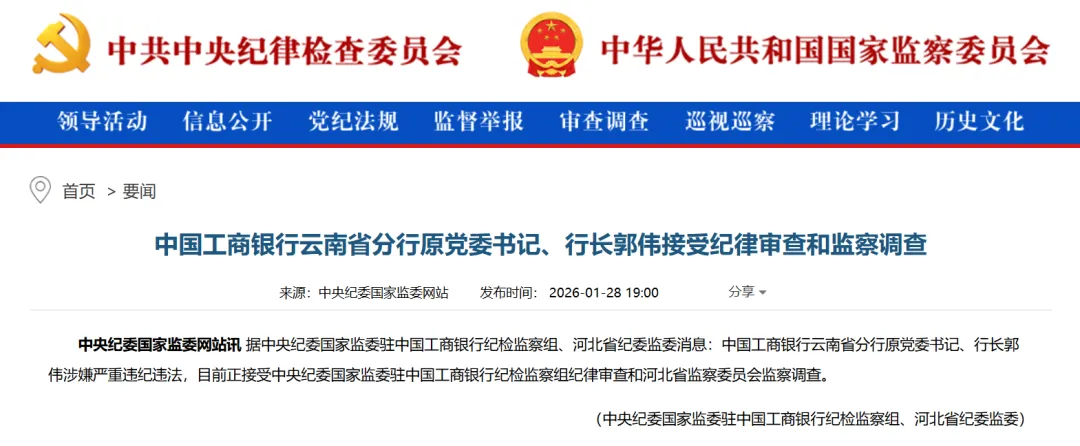 中共中央纪律检查委员会 中华人民共和国国家监察委员会

领导活动 信息公开 党纪法规 监督举报 审查调查 巡视巡察 理论学习 历史文化

首页 > 要闻

中国工商银行云南省分行原党委书记、行长郭伟接受纪律审查和监察调查

来源：中央纪委国家监委网站 发布时间：2026-01-28 19:00 分享

中央纪委国家监委网站讯 据中央纪委国家监委驻中国工商银行纪检监察组、河北省纪委监委消息：中国工商银行云南省分行原党委书记、行长郭伟涉嫌严重违纪违法，目前正接受中央纪委国家监委驻中国工商银行纪检监察组纪律审查和河北省监察委员会监察调查。

（中央纪委国家监委驻中国工商银行纪检监察组、河北省纪委监委）